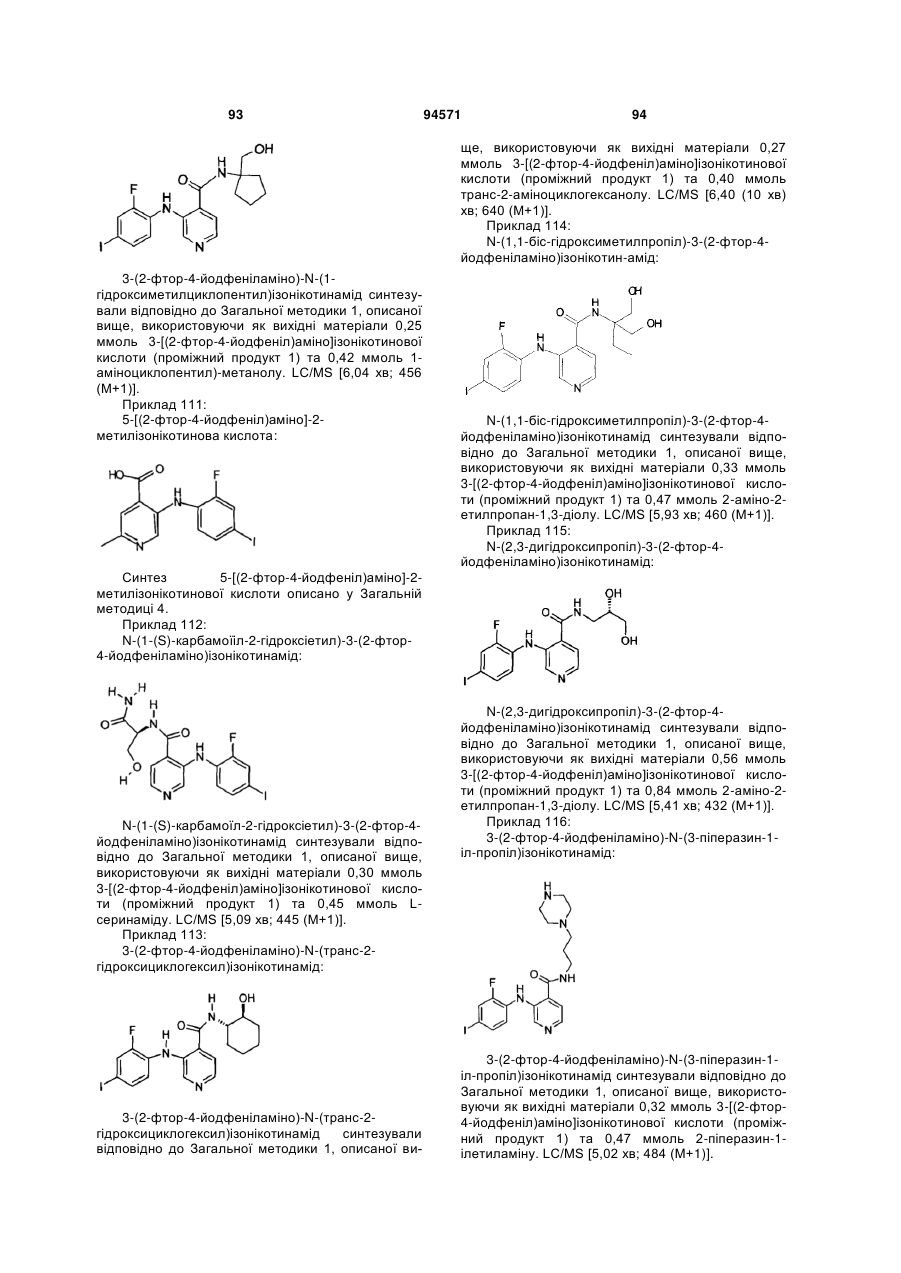 93 94571 94

3-(2-фтор-4-йодфеніламіно)-N-(1-гідроксиметилциклопентил)ізонікотинамід синтезували відповідно до Загальної методики 1, описаної вище, використовуючи як вихідні матеріали 0,25 ммоль 3-[(2-фтор-4-йодфеніл)аміно]ізонікотинової кислоти (проміжний продукт 1) та 0,42 ммоль 1-аміноциклопентил)-метанолу. LC/MS [6,04 хв; 456 (M+1)].

Приклад 111:

5-[(2-фтор-4-йодфеніл)аміно]-2-метилізонікотинова кислота:

Синтез 5-[(2-фтор-4-йодфеніл)аміно]-2-метилізонікотинової кислоти описано у Загальній методиці 4.

Приклад 112:

N-(1-(S)-карбамоїл-2-гідроксіетил)-3-(2-фтор-4-йодфеніламіно)ізонікотинамід:

N-(1-(S)-карбамоїл-2-гідроксіетил)-3-(2-фтор-4-йодфеніламіно)ізонікотинамід синтезували відповідно до Загальної методики 1, описаної вище, використовуючи як вихідні матеріали 0,30 ммоль 3-[(2-фтор-4-йодфеніл)аміно]ізонікотинової кислоти (проміжний продукт 1) та 0,45 ммоль L-серинаміду. LC/MS [5,09 хв; 445 (M+1)].

Приклад 113:

3-(2-фтор-4-йодфеніламіно)-N-(транс-2-гідроксициклогексил)ізонікотинамід:

3-(2-фтор-4-йодфеніламіно)-N-(транс-2-гідроксициклогексил)ізонікотинамід синтезували відповідно до Загальної методики 1, описаної вище, використовуючи як вихідні матеріали 0,27 ммоль 3-[(2-фтор-4-йодфеніл)аміно]ізонікотинової кислоти (проміжний продукт 1) та 0,40 ммоль транс-2-аміноциклогексанолу. LC/MS [6,40 (10 хв) хв; 640 (M+1)].

Приклад 114:

N-(1,1-біс-гідроксиметилпропіл)-3-(2-фтор-4-йодфеніламіно)ізонікотин-амід:

N-(1,1-біс-гідроксиметилпропіл)-3-(2-фтор-4-йодфеніламіно)ізонікотинамід синтезували відповідно до Загальної методики 1, описаної вище, використовуючи як вихідні матеріали 0,33 ммоль 3-[(2-фтор-4-йодфеніл)аміно]ізонікотинової кислоти (проміжний продукт 1) та 0,47 ммоль 2-аміно-2-етилпропан-1,3-діолу. LC/MS [5,93 хв; 460 (M+1)].

Приклад 115:

N-(2,3-дигідроксипропіл)-3-(2-фтор-4-йодфеніламіно)ізонікотинамід:

N-(2,3-дигідроксипропіл)-3-(2-фтор-4-йодфеніламіно)ізонікотинамід синтезували відповідно до Загальної методики 1, описаної вище, використовуючи як вихідні матеріали 0,56 ммоль 3-[(2-фтор-4-йодфеніл)аміно]ізонікотинової кислоти (проміжний продукт 1) та 0,84 ммоль 2-аміно-2-етилпропан-1,3-діолу. LC/MS [5,41 хв; 432 (M+1)].

Приклад 116:

3-(2-фтор-4-йодфеніламіно)-N-(3-піперазин-1-іл-пропіл)ізонікотинамід:

3-(2-фтор-4-йодфеніламіно)-N-(3-піперазин-1-іл-пропіл)ізонікотинамід синтезували відповідно до Загальної методики 1, описаної вище, використовуючи як вихідні матеріали 0,32 ммоль 3-[(2-фтор-4-йодфеніл)аміно]ізонікотинової кислоти (проміжний продукт 1) та 0,47 ммоль 2-піперазин-1-ілетиламіну. LC/MS [5,02 хв; 484 (M+1)].